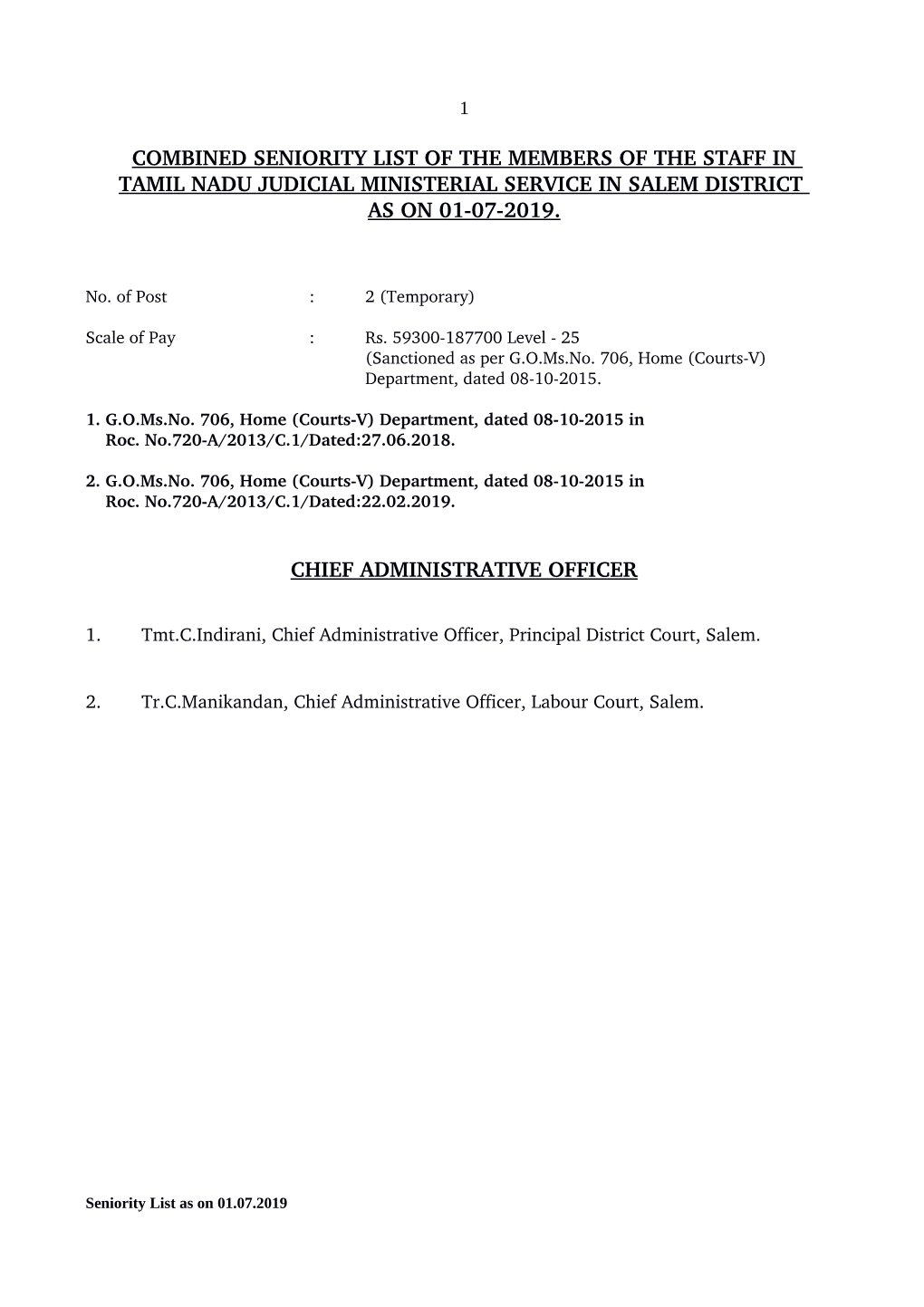 1

COMBINED SENIORITY LIST OF THE MEMBERS OF THE STAFF IN TAMIL NADU JUDICIAL MINISTERIAL SERVICE IN SALEM DISTRICT AS ON 01-07-2019.

No. of Post : 2 (Temporary)

Scale of Pay : Rs. 59300-187700 Level - 25
(Sanctioned as per G.O.Ms.No. 706, Home (Courts-V) Department, dated 08-10-2015.

1. G.O.Ms.No. 706, Home (Courts-V) Department, dated 08-10-2015 in Roc. No.720-A/2013/C.1/Dated:27.06.2018.

2. G.O.Ms.No. 706, Home (Courts-V) Department, dated 08-10-2015 in Roc. No.720-A/2013/C.1/Dated:22.02.2019.

CHIEF ADMINISTRATIVE OFFICER

1. Tmt.C.Indirani, Chief Administrative Officer, Principal District Court, Salem.

2. Tr.C.Manikandan, Chief Administrative Officer, Labour Court, Salem.

Seniority List as on 01.07.2019